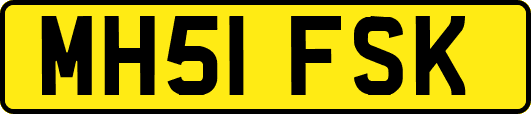 MH51 FSK